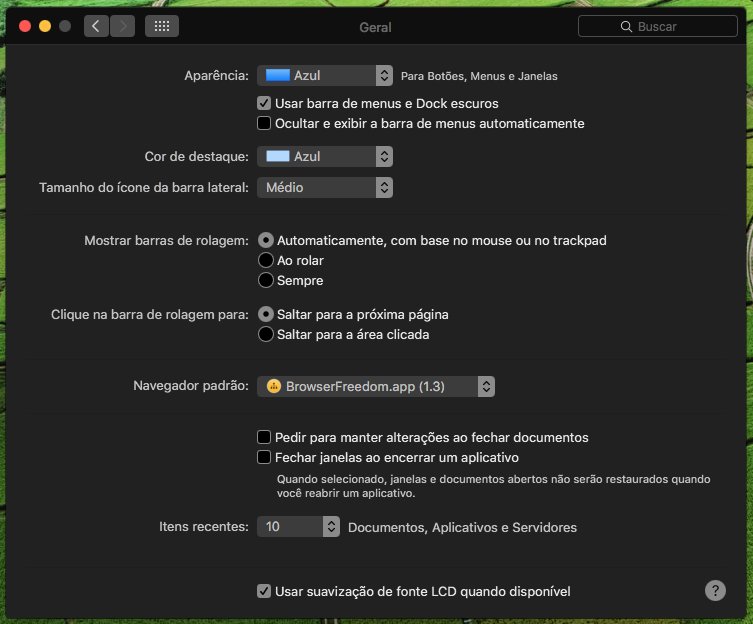 Geral

Buscar

Aparência: Azul Para Botões, Menus e Janelas

Usar barra de menus e Dock escuros

Ocultar e exibir a barra de menus automaticamente

Cor de destaque: Azul

Tamanho do ícone da barra lateral: Médio

Mostrar barras de rolagem: Automaticamente, com base no mouse ou no trackpad

Ao rolar

Sempre

Clique na barra de rolagem para: Saltar para a próxima página

Saltar para a área clicada

Navegador padrão: BrowserFreedom.app (1.3)

Pedir para manter alterações ao fechar documentos

Fechar janelas ao encerrar um aplicativo

Quando selecionado, janelas e documentos abertos não serão restaurados quando você reabrir um aplicativo.

Itens recentes: 10 Documentos, Aplicativos e Servidores

Usar suavização de fonte LCD quando disponível

?